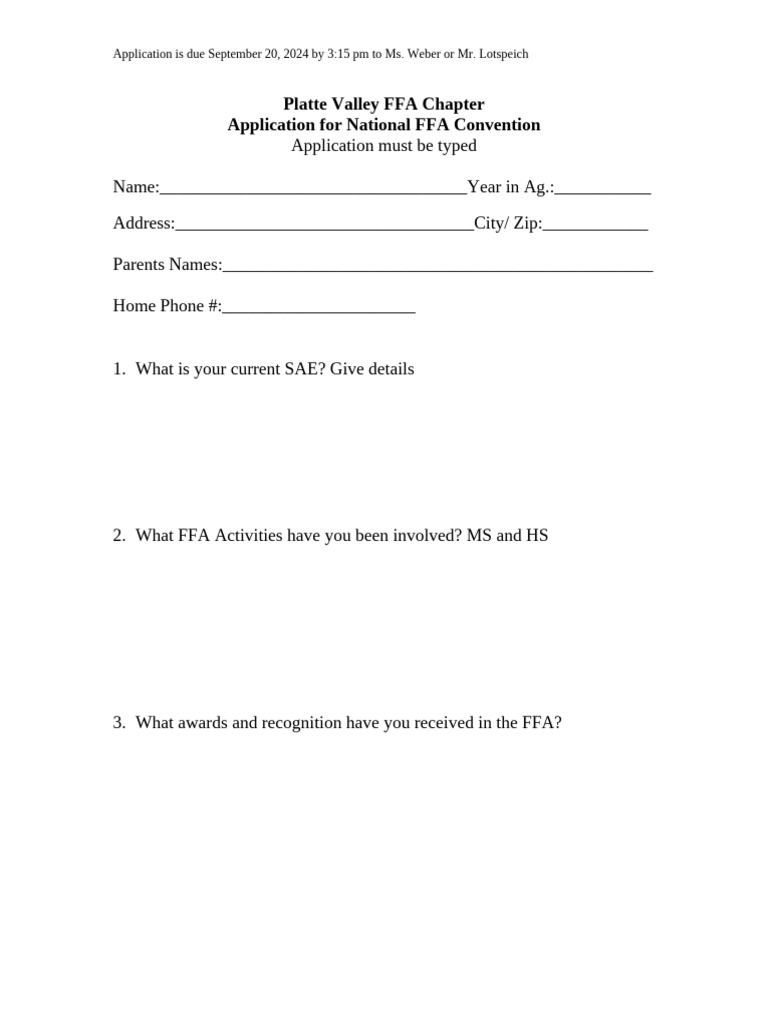 Application is due September 20, 2024 by 3:15 pm to Ms. Weber or Mr. Lotspeich

Platte Valley FFA Chapter
Application for National FFA Convention
Application must be typed

Name:____Year in Ag.:____

Address:____City/ Zip:____

Parents Names:____

Home Phone #:____

1. What is your current SAE? Give details

2. What FFA Activities have you been involved? MS and HS

3. What awards and recognition have you received in the FFA?